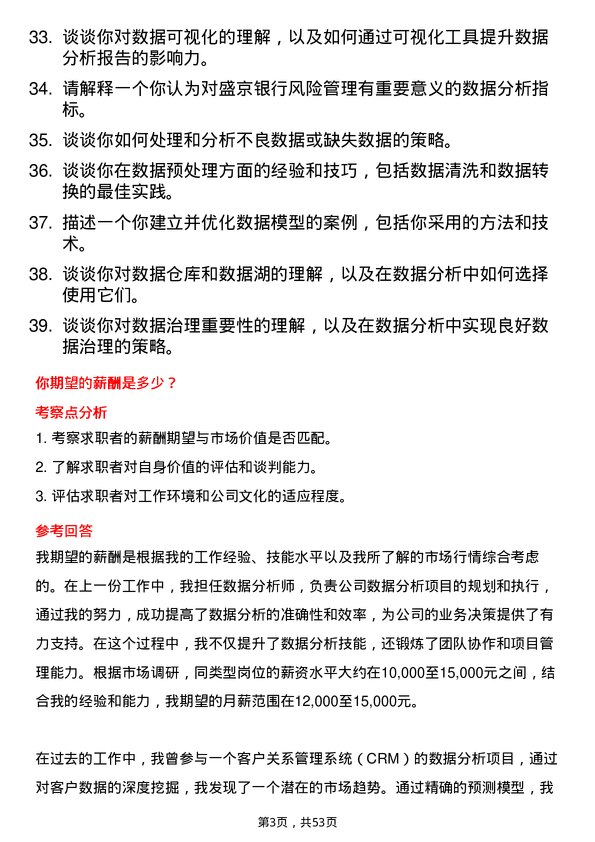 33. 谈谈你对数据可视化的理解，以及如何通过可视化工具提升数据分析报告的影响力。

34. 请解释一个你认为对盛京银行风险管理有重要意义的数据分析指标。

35. 谈谈你如何处理和分析不良数据或缺失数据的策略。

36. 谈谈你在数据预处理方面的经验和技巧，包括数据清洗和数据转换的最佳实践。

37. 描述一个你建立并优化数据模型的案例，包括你采用的方法和技术。

38. 谈谈你对数据仓库和数据湖的理解，以及在数据分析中如何选择使用它们。

39. 谈谈你对数据治理重要性的理解，以及在数据分析中实现良好数据治理的策略。

你期望的薪酬是多少？

考察点分析

1. 考察求职者的薪酬期望与市场价值是否匹配。

2. 了解求职者对自身价值的评估和谈判能力。

3. 评估求职者对工作环境和公司文化的适应程度。

参考回答

我期望的薪酬是根据我的工作经验、技能水平以及我所了解的市场行情综合考虑的。在上一份工作中，我担任数据分析师，负责公司数据分析项目的规划和执行，通过我的努力，成功提高了数据分析的准确性和效率，为公司的业务决策提供了有力支持。在这个过程中，我不仅提升了数据分析技能，还锻炼了团队协作和项目管理能力。根据市场调研，同类型岗位的薪资水平大约在10,000至15,000元之间，结合我的经验和能力，我期望的月薪范围在12,000至15,000元。

在过去的工作中，我曾参与一个客户关系管理系统（CRM）的数据分析项目，通过对客户数据的深度挖掘，我发现了一个潜在的市场趋势。通过精确的预测模型，我

第3页，共53页